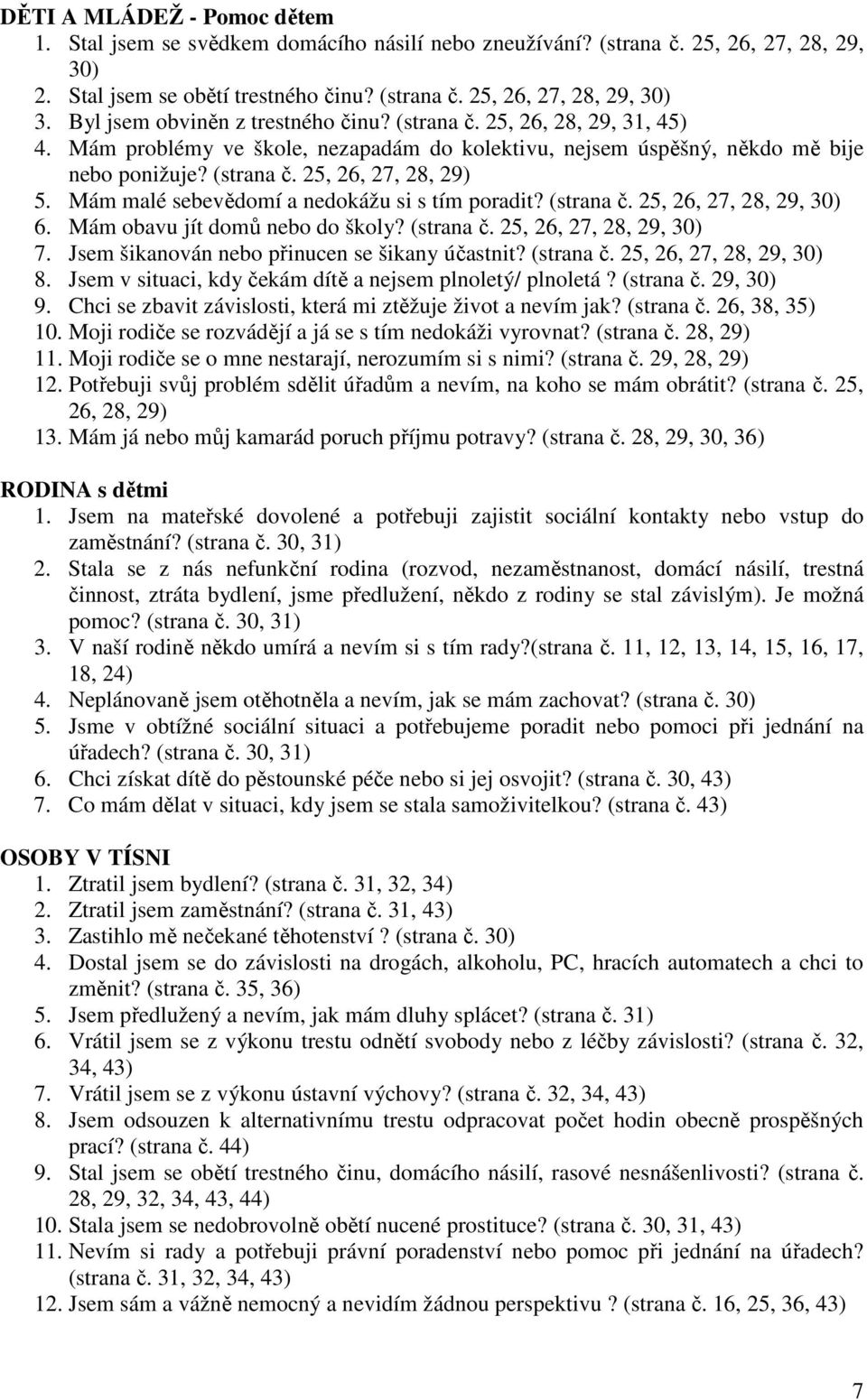 DĚTI A MLÁDEŽ - Pomoc dětem

1. Stal jsem se svědkem domácího násilí nebo zneužívání? (strana č. 25, 26, 27, 28, 29, 30)
2. Stal jsem se obětí trestného činu? (strana č. 25, 26, 27, 28, 29, 30)
3. Byl jsem obviněn z trestného činu? (strana č. 25, 26, 28, 29, 31, 45)
4. Mám problémy ve škole, nezapadám do kolektivu, nejsem úspěšný, někdo mě bije nebo ponižuje? (strana č. 25, 26, 27, 28, 29)
5. Mám malé sebevědomí a nedokážu si s tím poradit? (strana č. 25, 26, 27, 28, 29, 30)
6. Mám obavu jít domů nebo do školy? (strana č. 25, 26, 27, 28, 29, 30)
7. Jsem šikanován nebo přinucen se šikany účastnit? (strana č. 25, 26, 27, 28, 29, 30)
8. Jsem v situaci, kdy čekám dítě a nejsem plnoletý/ plnoletá ? (strana č. 29, 30)
9. Chci se zbavit závislosti, která mi ztěžuje život a nevím jak? (strana č. 26, 38, 35)
10. Moji rodiče se rozvádějí a já se s tím nedokáži vyrovnat? (strana č. 28, 29)
11. Moji rodiče se o mne nestarají, nerozumím si s nimi? (strana č. 29, 28, 29)
12. Potřebuji svůj problém sdělit úřadům a nevím, na koho se mám obrátit? (strana č. 25, 26, 28, 29)
13. Mám já nebo můj kamarád poruch příjmu potravy? (strana č. 28, 29, 30, 36)

RODINA s dětmi

1. Jsem na mateřské dovolené a potřebuji zajistit sociální kontakty nebo vstup do zaměstnání? (strana č. 30, 31)
2. Stala se z nás nefunkční rodina (rozvod, nezaměstnanost, domácí násilí, trestná činnost, ztráta bydlení, jsme předlužení, někdo z rodiny se stal závislým). Je možná pomoc? (strana č. 30, 31)
3. V naší rodině někdo umírá a nevím si s tím rady?(strana č. 11, 12, 13, 14, 15, 16, 17, 18, 24)
4. Neplánovaně jsem otěhotněla a nevím, jak se mám zachovat? (strana č. 30)
5. Jsme v obtížné sociální situaci a potřebujeme poradit nebo pomoci při jednání na úřadech? (strana č. 30, 31)
6. Chci získat dítě do pěstounské péče nebo si jej osvojit? (strana č. 30, 43)
7. Co mám dělat v situaci, kdy jsem se stala samoživitelkou? (strana č. 43)

OSOBY V TÍSNI

1. Ztratil jsem bydlení? (strana č. 31, 32, 34)
2. Ztratil jsem zaměstnání? (strana č. 31, 43)
3. Zastihlo mě nečekané těhotenství ? (strana č. 30)
4. Dostal jsem se do závislosti na drogách, alkoholu, PC, hracích automatech a chci to změnit? (strana č. 35, 36)
5. Jsem předlužený a nevím, jak mám dluhy splácet? (strana č. 31)
6. Vrátil jsem se z výkonu trestu odnětí svobody nebo z léčby závislosti? (strana č. 32, 34, 43)
7. Vrátil jsem se z výkonu ústavní výchovy? (strana č. 32, 34, 43)
8. Jsem odsouzen k alternativnímu trestu odpracovat počet hodin obecně prospěšných prací? (strana č. 44)
9. Stal jsem se obětí trestného činu, domácího násilí, rasové nesnášenlivosti? (strana č. 28, 29, 32, 34, 43, 44)
10. Stala jsem se nedobrovolně obětí nucené prostituce? (strana č. 30, 31, 43)
11. Nevím si rady a potřebuji právní poradenství nebo pomoc při jednání na úřadech? (strana č. 31, 32, 34, 43)
12. Jsem sám a vážně nemocný a nevidím žádnou perspektivu ? (strana č. 16, 25, 36, 43)

7